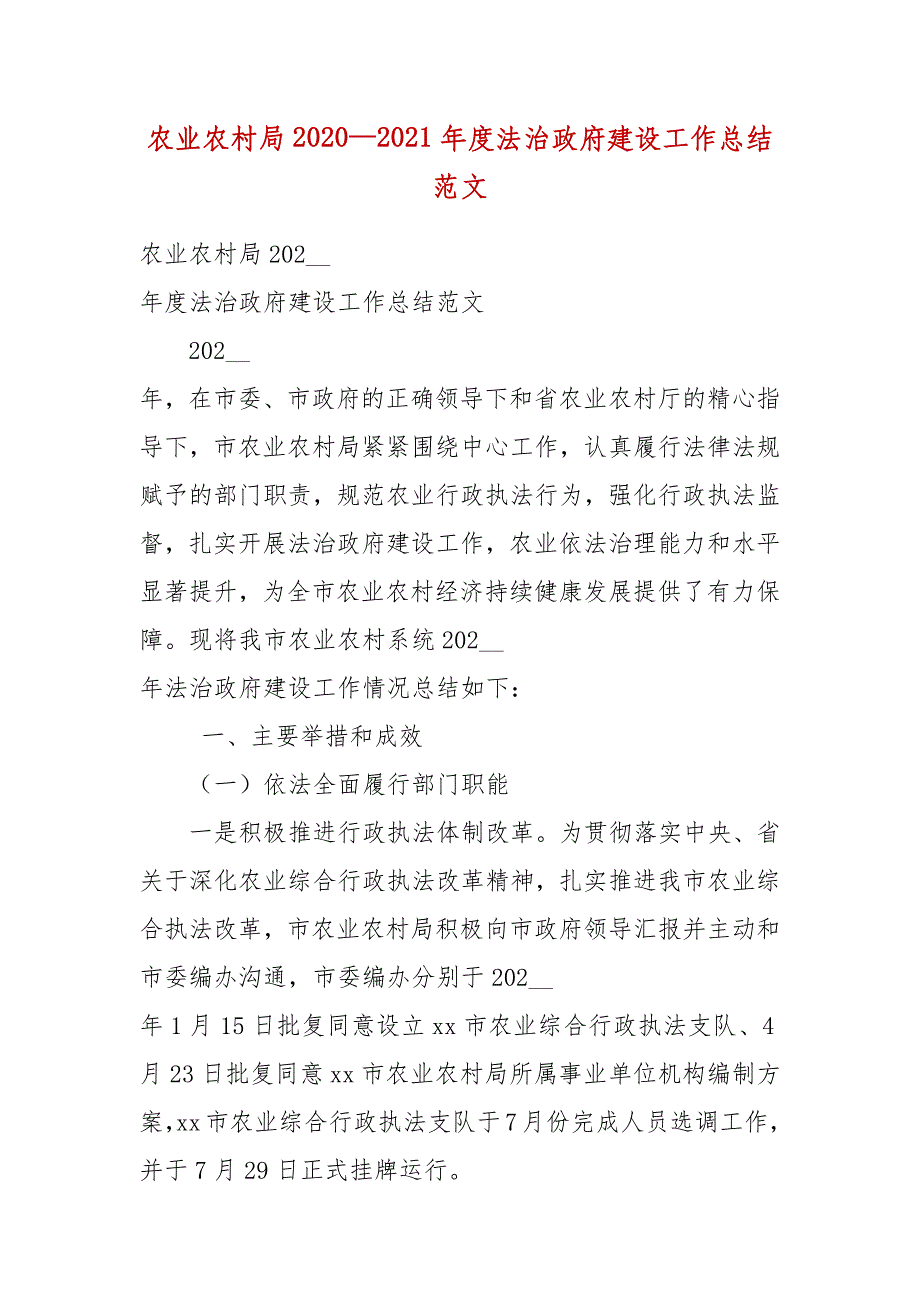 农业农村局2020—2021年度法治政府建设工作总结范文

农业农村局202__

年度法治政府建设工作总结范文

202__

年，在市委、市政府的正确领导下和省农业农村厅的精心指导下，市农业农村局紧紧围绕中心工作，认真履行法律法规赋予的部门职责，规范农业行政执法行为，强化行政执法监督，扎实开展法治政府建设工作，农业依法治理能力和水平显著提升，为全市农业农村经济持续健康发展提供了有力保障。现将我市农业农村系统202__

年法治政府建设工作情况总结如下：

一、主要举措和成效

（一）依法全面履行部门职能

一是积极推进行政执法体制改革。为贯彻落实中央、省关于深化农业综合行政执法改革精神，扎实推进我市农业综合执法改革，市农业农村局积极向市政府领导汇报并主动和市委编办沟通，市委编办分别于202__

年1月15日批复同意设立xx市农业综合行政执法支队、4月23日批复同意xx市农业农村局所属事业单位机构编制方案，xx市农业综合行政执法支队于7月份完成人员选调工作，并于7月29日正式挂牌运行。